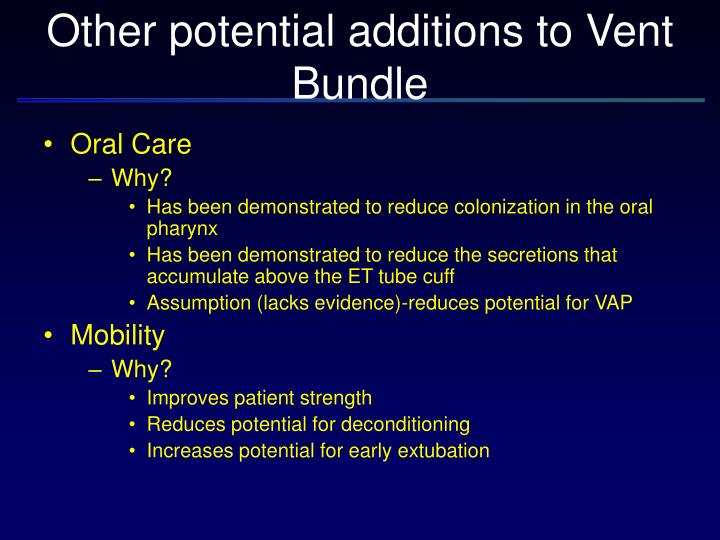 Other potential additions to Vent Bundle

• Oral Care
– Why?
• Has been demonstrated to reduce colonization in the oral pharynx
• Has been demonstrated to reduce the secretions that accumulate above the ET tube cuff
• Assumption (lacks evidence)-reduces potential for VAP
• Mobility
– Why?
• Improves patient strength
• Reduces potential for deconditioning
• Increases potential for early extubation